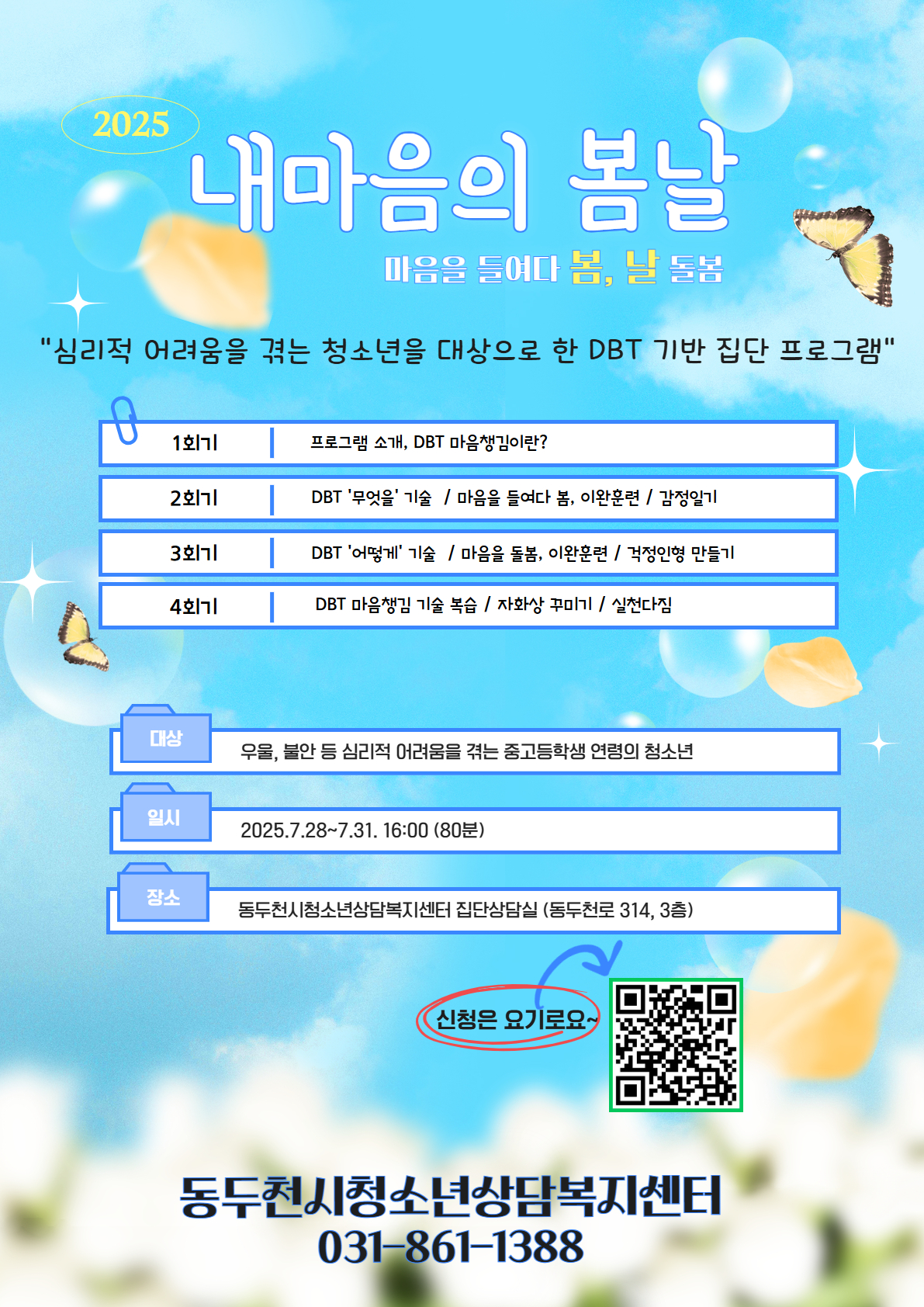 2025

내마음의 봄날

마음을 들여다 봄, 날 돌봄

"심리적 어려움을 겪는 청소년을 대상으로 한 DBT 기반 집단 프로그램"

1회기 프로그램 소개, DBT 마음챙김이란?

2회기 DBT '무엇을' 기술 / 마음을 들여다 봄, 이완훈련 / 감정일기

3회기 DBT '어떻게' 기술 / 마음을 돌봄, 이완훈련 / 걱정인형 만들기

4회기 DBT 마음챙김 기술 복습 / 자화상 꾸미기 / 실천다짐

대상
우울, 불안 등 심리적 어려움을 겪는 중고등학생 연령의 청소년

일시
2025.7.28~7.31. 16:00 (80분)

장소
동두천시청소년상담복지센터 집단상담실 (동두천로 314, 3층)

신청은 요기로요~

동두천시청소년상담복지센터
031-861-1388